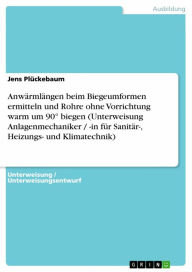 Ausbildung

Jens Plückebaum

Anwärmlängen beim Biegeumformen ermitteln und Rohre ohne Vorrichtung warm um 90° biegen (Unterweisung Anlagenmechaniker / -in für Sanitär-, Heizungs- und Klimatechnik)

Unterweisung / Unterweisungsentwurf

GRIN